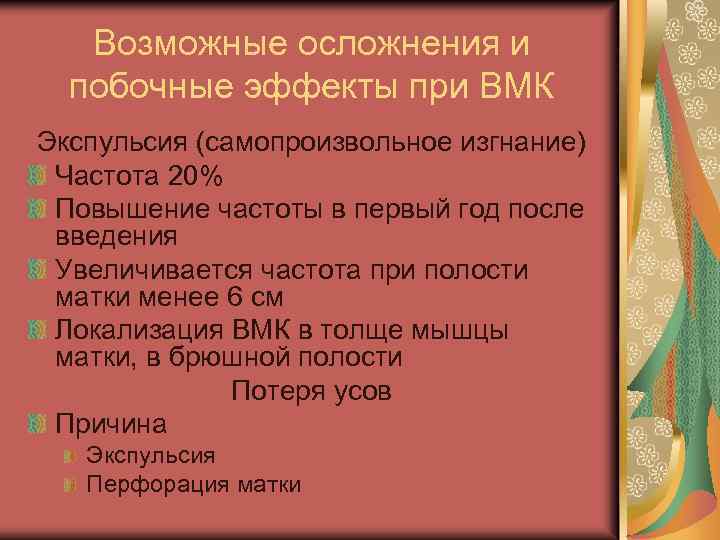 Возможные осложнения и побочные эффекты при ВМК

Экспульсия (самопроизвольное изгнание)

Частота 20%

Повышение частоты в первый год после введения

Увеличивается частота при полости матки менее 6 см

Локализация ВМК в толще мышцы матки, в брюшной полости

Потеря усов

Причина

Экспульсия

Перфорация матки